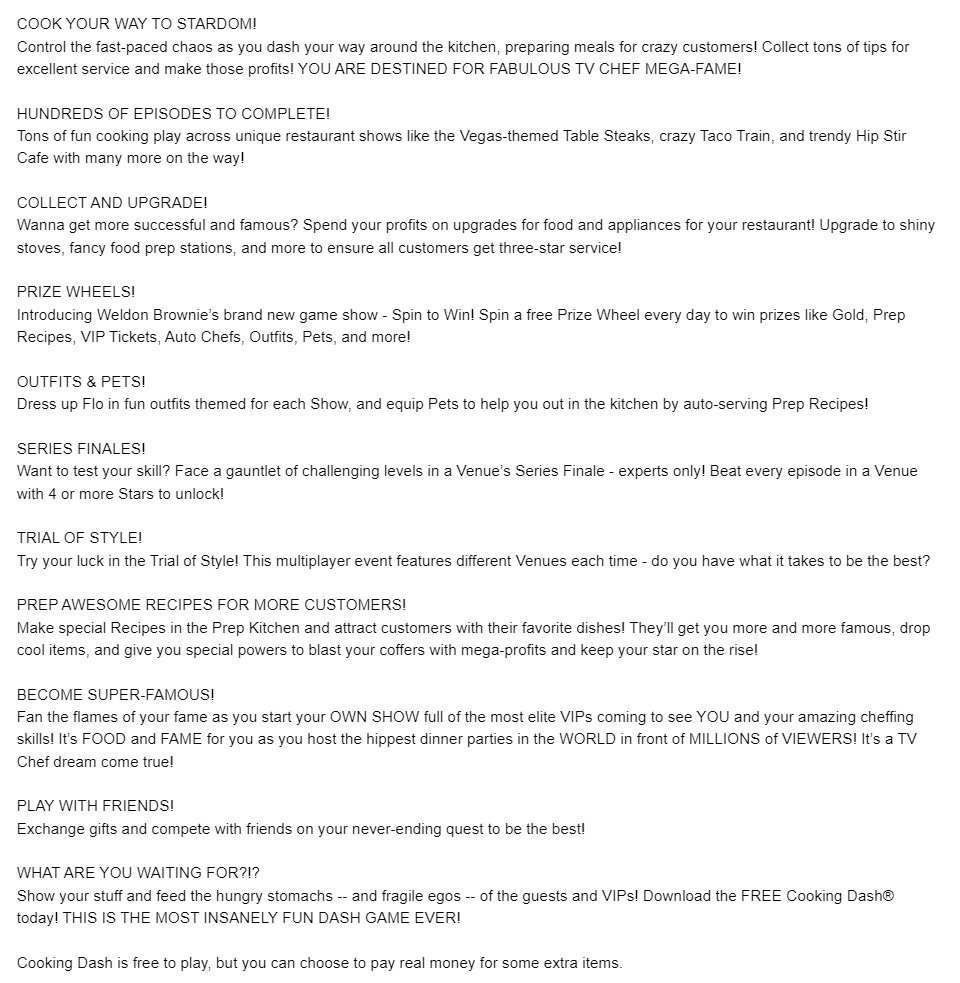 COOK YOUR WAY TO STARDOM!
Control the fast-paced chaos as you dash your way around the kitchen, preparing meals for crazy customers! Collect tons of tips for excellent service and make those profits! YOU ARE DESTINED FOR FABULOUS TV CHEF MEGA-FAME!

HUNDREDS OF EPISODES TO COMPLETE!
Tons of fun cooking play across unique restaurant shows like the Vegas-themed Table Steaks, crazy Taco Train, and trendy Hip Stir Cafe with many more on the way!

COLLECT AND UPGRADE!
Wanna get more successful and famous? Spend your profits on upgrades for food and appliances for your restaurant! Upgrade to shiny stoves, fancy food prep stations, and more to ensure all customers get three-star service!

PRIZE WHEELS!
Introducing Weldon Brownie's brand new game show - Spin to Win! Spin a free Prize Wheel every day to win prizes like Gold, Prep Recipes, VIP Tickets, Auto Chefs, Outfits, Pets, and more!

OUTFITS & PETS!
Dress up Flo in fun outfits themed for each Show, and equip Pets to help you out in the kitchen by auto-serving Prep Recipes!

SERIES FINALES!
Want to test your skill? Face a gauntlet of challenging levels in a Venue's Series Finale - experts only! Beat every episode in a Venue with 4 or more Stars to unlock!

TRIAL OF STYLE!
Try your luck in the Trial of Style! This multiplayer event features different Venues each time - do you have what it takes to be the best?

PREP AWESOME RECIPES FOR MORE CUSTOMERS!
Make special Recipes in the Prep Kitchen and attract customers with their favorite dishes! They'll get you more and more famous, drop cool items, and give you special powers to blast your coffers with mega-profits and keep your star on the rise!

BECOME SUPER-FAMOUS!
Fan the flames of your fame as you start your OWN SHOW full of the most elite VIPs coming to see YOU and your amazing cheffing skills! It's FOOD and FAME for you as you host the hippest dinner parties in the WORLD in front of MILLIONS of VIEWERS! It's a TV Chef dream come true!

PLAY WITH FRIENDS!
Exchange gifts and compete with friends on your never-ending quest to be the best!

WHAT ARE YOU WAITING FOR?!?
Show your stuff and feed the hungry stomachs -- and fragile egos -- of the guests and VIPs! Download the FREE Cooking Dash® today! THIS IS THE MOST INSANELY FUN DASH GAME EVER!

Cooking Dash is free to play, but you can choose to pay real money for some extra items.